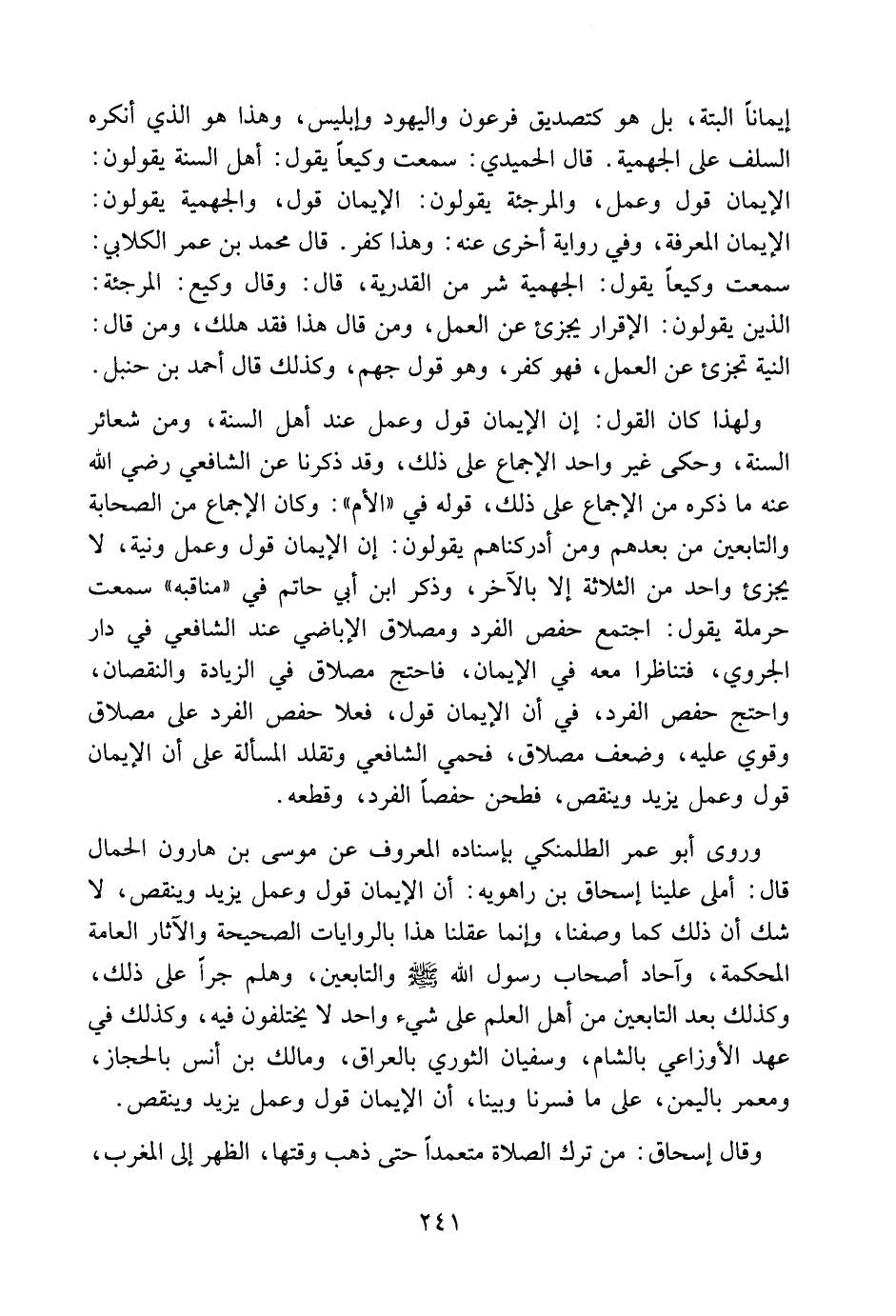 إيماناً البتة، بل هو كتصديق فرعون واليهود وإبليس، وهذا هو الذي أنكره السلف على الجهمية. قال الحميدي: سمعت وكيعاً يقول: أهل السنة يقولون: الإيمان قول وعمل، والمرجئة يقولون: الإيمان قول، والجهمية يقولون: الإيمان المعرفة، وفي رواية أخرى عنه: وهذا كفر. قال محمد بن عمر الكلابي: سمعت وكيعاً يقول: الجهمية شر من القدرية، قال: وقال وكيع: المرجئة: الذين يقولون: الإقرار يجزئ عن العمل، ومن قال هذا فقد هلك، ومن قال: النية تجزئ عن العمل، فهو كفر، وهو قول جهم، وكذلك قال أحمد بن حنبل.

ولهذا كان القول: إن الإيمان قول وعمل عند أهل السنة، ومن شعائر السنة، وحكى غير واحد الإجماع على ذلك، وقد ذكرنا عن الشافعي رضي الله عنه ما ذكره من الإجماع على ذلك، قوله في «الأم»: وكان الإجماع من الصحابة والتابعين من بعدهم ومن أدركناهم يقولون: إن الإيمان قول وعمل ونية، لا يجزئ واحد من الثلاثة إلا بالآخر، وذكر ابن أبي حاتم في «مناقبه» سمعت حرملة يقول: اجتمع حفص الفرد ومصلاق الإباضي عند الشافعي في دار الجروي، فتناظرا معه في الإيمان، فاحتج مصلاق في الزيادة والنقصان، واحتج حفص الفرد، في أن الإيمان قول، فعلا حفص الفرد على مصلاق وقوي عليه، وضعف مصلاق، فحمي الشافعي وتقلد المسألة على أن الإيمان قول وعمل يزيد وينقص، فطحن حفصاً الفرد، وقطعه.

وروى أبو عمر الطلمنكي بإسناده المعروف عن موسى بن هارون الحمال قال: أملى علينا إسحاق بن راهويه: أن الإيمان قول وعمل يزيد وينقص، لا شك أن ذلك كما وصفنا، وإنما عقلنا هذا بالروايات الصحيحة والآثار العامة المحكمة، وآحاد أصحاب رسول الله ﷺ والتابعين، وهلم جراً على ذلك، وكذلك بعد التابعين من أهل العلم على شيء واحد لا يختلفون فيه، وكذلك في عهد الأوزاعي بالشام، وسفيان الثوري بالعراق، ومالك بن أنس بالحجاز، ومعمر باليمن، على ما فسرنا وبينا، أن الإيمان قول وعمل يزيد وينقص.

وقال إسحاق: من ترك الصلاة متعمداً حتى ذهب وقتها، الظهر إلى المغرب،

٢٤١